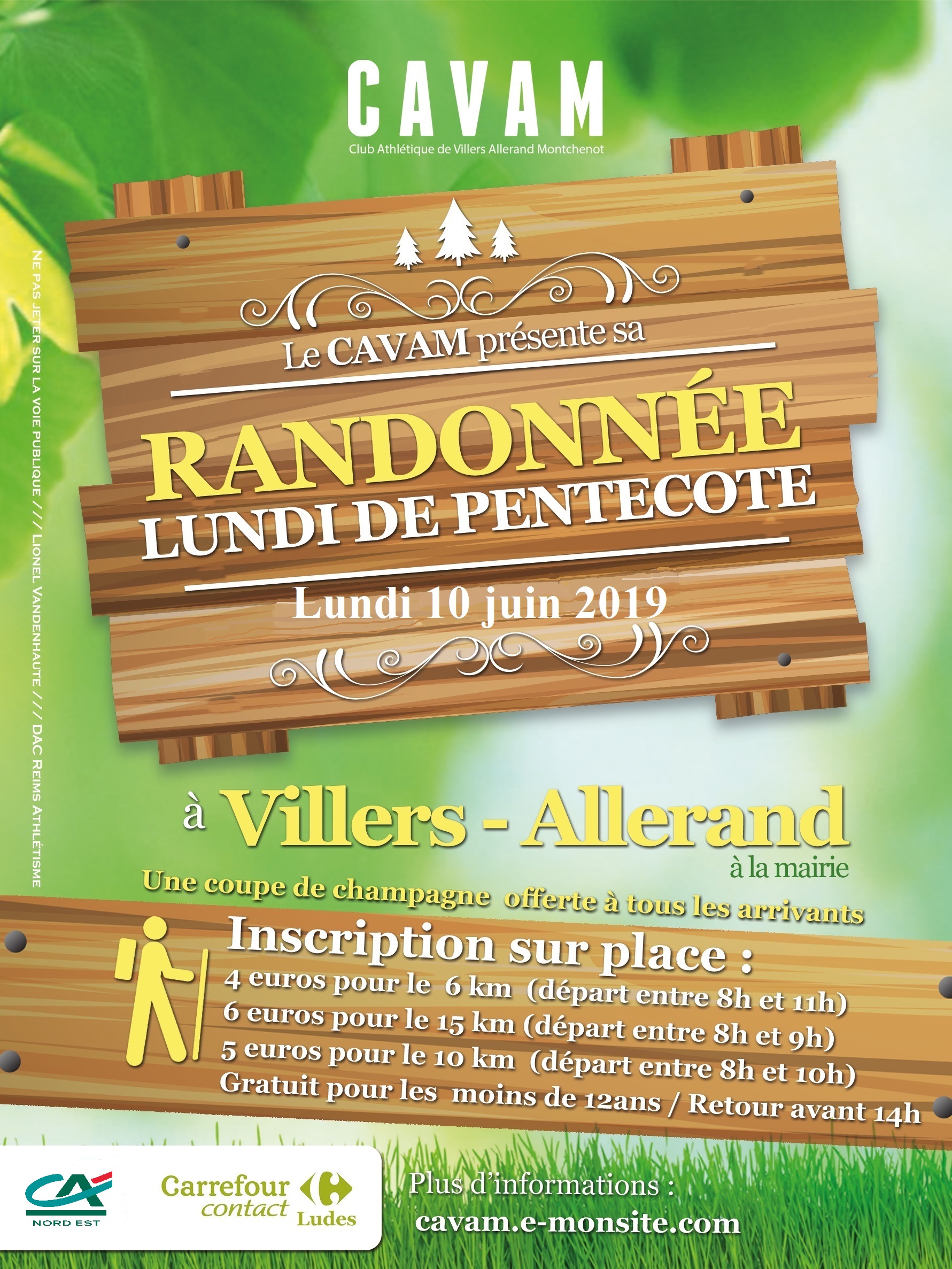 CAVAM
Club Athlétique de Villers Allerand Montchenot

NE PAS JETER SUR LA VOIE PUBLIQUE /// LIONEL VANDENHAUTE /// DAC REIMS ATHLÉTISME

Le CAVAM présente sa

RANDONNÉE
LUNDI DE PENTECOTE

Lundi 10 juin 2019

à Villers - Allerand
à la mairie

Une coupe de champagne offerte à tous les arrivants

Inscription sur place :
4 euros pour le 6 km (départ entre 8h et 11h)
6 euros pour le 15 km (départ entre 8h et 9h)
5 euros pour le 10 km (départ entre 8h et 10h)
Gratuit pour les moins de 12ans / Retour avant 14h

CA
NORD EST

Carrefour contact
Ludes

Plus d'informations :
cavam.e-monsite.com